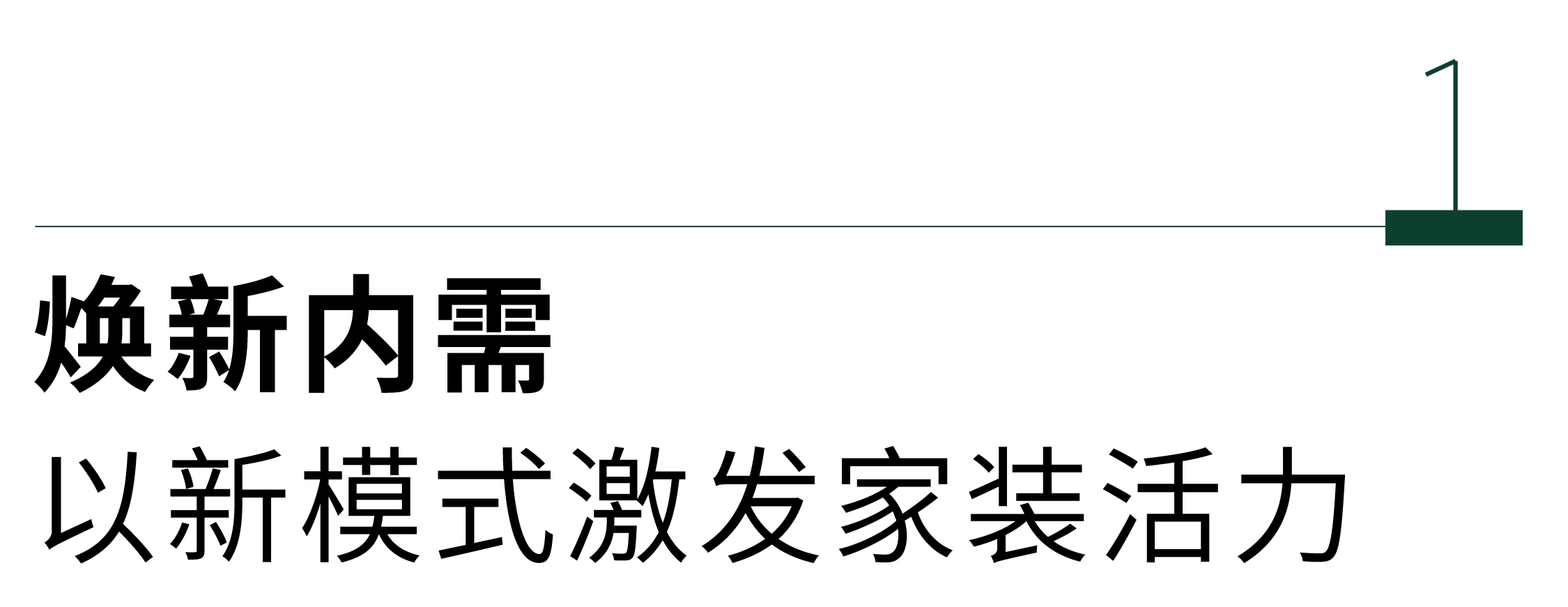 1

焕新内需

以新模式激发家装活力